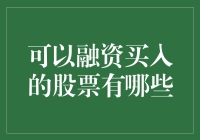 可以融资买入的股票有哪些